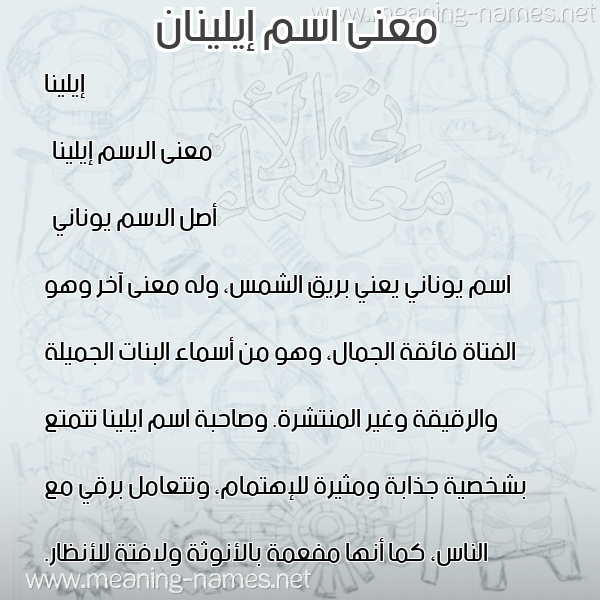 www.meaning-names.net

معنى اسم إيلينان

إيلينا

معنى الاسم إيلينا

أصل الاسم يوناني

اسم يوناني يعني بريق الشمس، وله معنى آخر وهو الفتاة فائقة الجمال، وهو من أسماء البنات الجميلة والرقيقة وغير المنتشرة. وصاحبة اسم ايلينا تتمتع بشخصية جذابة ومثيرة للإهتمام، وتتعامل برقي مع الناس، كما أنها مفعمة بالأنوثة ولافتة للأنظار.

www.meaning-names.net